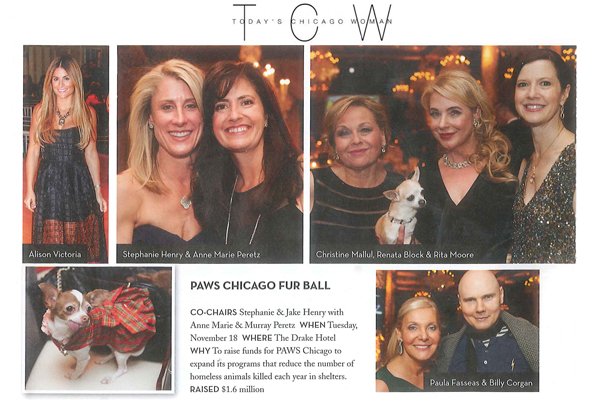 TCW
TODAY'S CHICAGO WOMAN

Alison Victoria

Stephanie Henry & Anne Marie Peretz

Christine Mallul, Renata Block & Rita Moore

PAWS CHICAGO FUR BALL

CO-CHAIRS Stephanie & Jake Henry with Anne Marie & Murray Peretz WHEN Tuesday, November 18 WHERE The Drake Hotel WHY To raise funds for PAWS Chicago to expand its programs that reduce the number of homeless animals killed each year in shelters. RAISED $1.6 million

Paula Fasseas & Billy Corgan